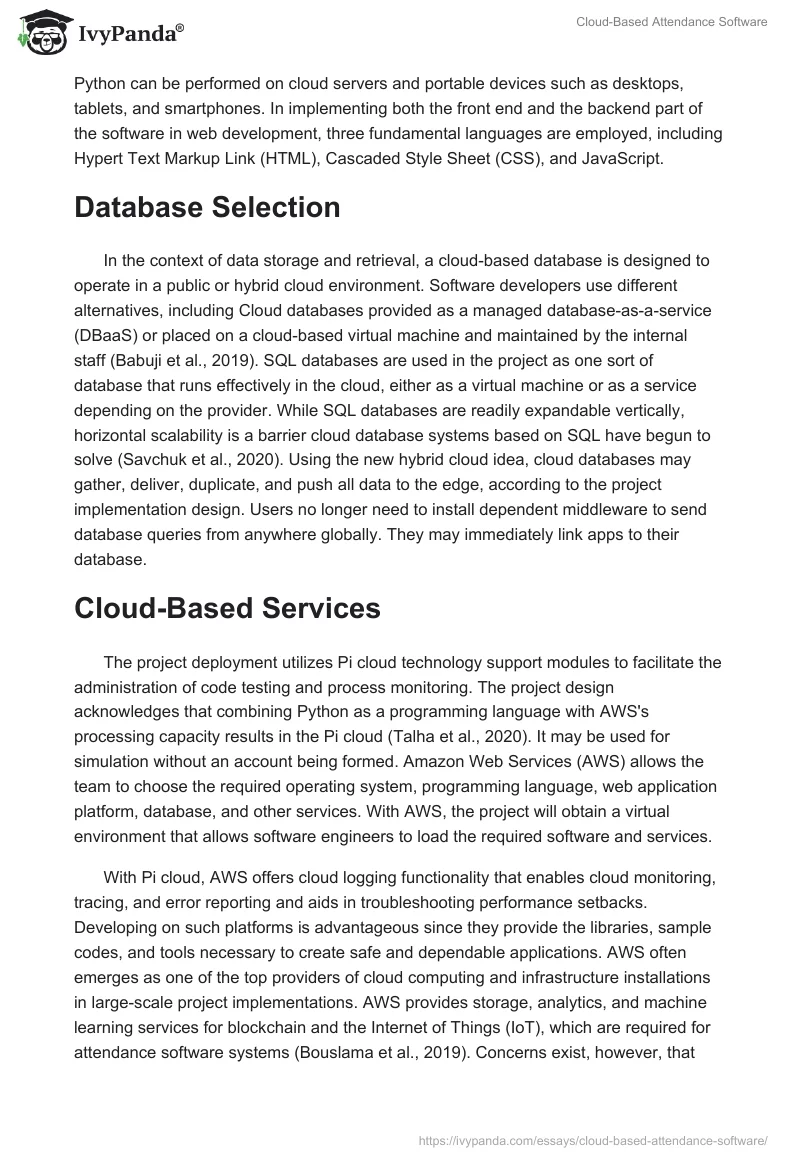 IvyPanda®

Cloud-Based Attendance Software

Python can be performed on cloud servers and portable devices such as desktops, tablets, and smartphones. In implementing both the front end and the backend part of the software in web development, three fundamental languages are employed, including Hypert Text Markup Link (HTML), Cascaded Style Sheet (CSS), and JavaScript.

Database Selection

In the context of data storage and retrieval, a cloud-based database is designed to operate in a public or hybrid cloud environment. Software developers use different alternatives, including Cloud databases provided as a managed database-as-a-service (DBaaS) or placed on a cloud-based virtual machine and maintained by the internal staff (Babuji et al., 2019). SQL databases are used in the project as one sort of database that runs effectively in the cloud, either as a virtual machine or as a service depending on the provider. While SQL databases are readily expandable vertically, horizontal scalability is a barrier cloud database systems based on SQL have begun to solve (Savchuk et al., 2020). Using the new hybrid cloud idea, cloud databases may gather, deliver, duplicate, and push all data to the edge, according to the project implementation design. Users no longer need to install dependent middleware to send database queries from anywhere globally. They may immediately link apps to their database.

Cloud-Based Services

The project deployment utilizes Pi cloud technology support modules to facilitate the administration of code testing and process monitoring. The project design acknowledges that combining Python as a programming language with AWS's processing capacity results in the Pi cloud (Talha et al., 2020). It may be used for simulation without an account being formed. Amazon Web Services (AWS) allows the team to choose the required operating system, programming language, web application platform, database, and other services. With AWS, the project will obtain a virtual environment that allows software engineers to load the required software and services.

With Pi cloud, AWS offers cloud logging functionality that enables cloud monitoring, tracing, and error reporting and aids in troubleshooting performance setbacks. Developing on such platforms is advantageous since they provide the libraries, sample codes, and tools necessary to create safe and dependable applications. AWS often emerges as one of the top providers of cloud computing and infrastructure installations in large-scale project implementations. AWS provides storage, analytics, and machine learning services for blockchain and the Internet of Things (IoT), which are required for attendance software systems (Bouslama et al., 2019). Concerns exist, however, that

https://ivypanda.com/essays/cloud-based-attendance-software/